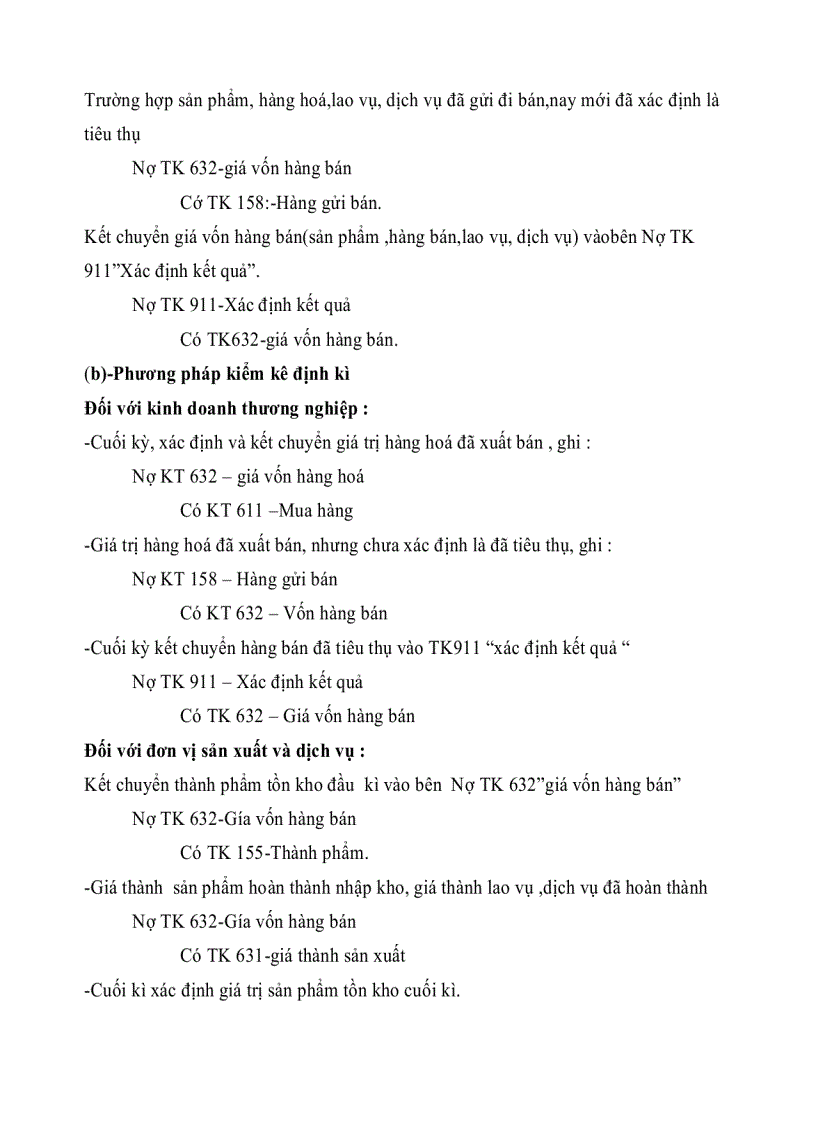 Trường hợp sản phẩm, hàng hoá,lao vụ, dịch vụ đã gửi đi bán,nay mới đã xác định là tiêu thụ

Nợ TK 632-giá vốn hàng bán

Cớ TK 158:-Hàng gửi bán.

Kết chuyển giá vốn hàng bán(sản phẩm ,hàng bán,lao vụ, dịch vụ) vàobên Nợ TK 911"Xác định kết quả".

Nợ TK 911-Xác định kết quả

Có TK632-giá vốn hàng bán.

(b)-Phương pháp kiểm kê định kì

Đối với kinh doanh thương nghiệp :

-Cuối kỳ, xác định và kết chuyển giá trị hàng hoá đã xuất bán , ghi :

Nợ KT 632 – giá vốn hàng hoá

Có KT 611 –Mua hàng

-Giá trị hàng hoá đã xuất bán, nhưng chưa xác định là đã tiêu thụ, ghi :

Nợ KT 158 – Hàng gửi bán

Có KT 632 – Vốn hàng bán

-Cuối kỳ kết chuyển hàng bán đã tiêu thụ vào TK911 "xác định kết quả "

Nợ TK 911 – Xác định kết quả

Có TK 632 – Giá vốn hàng bán

Đối với đơn vị sản xuất và dịch vụ :

Kết chuyển thành phẩm tồn kho đầu kì vào bên Nợ TK 632"giá vốn hàng bán"

Nợ TK 632-Gía vốn hàng bán

Có TK 155-Thành phẩm.

-Giá thành sản phẩm hoàn thành nhập kho, giá thành lao vụ ,dịch vụ đã hoàn thành

Nợ TK 632-Gía vốn hàng bán

Có TK 631-giá thành sản xuất

-Cuối kì xác định giá trị sản phẩm tồn kho cuối kì.